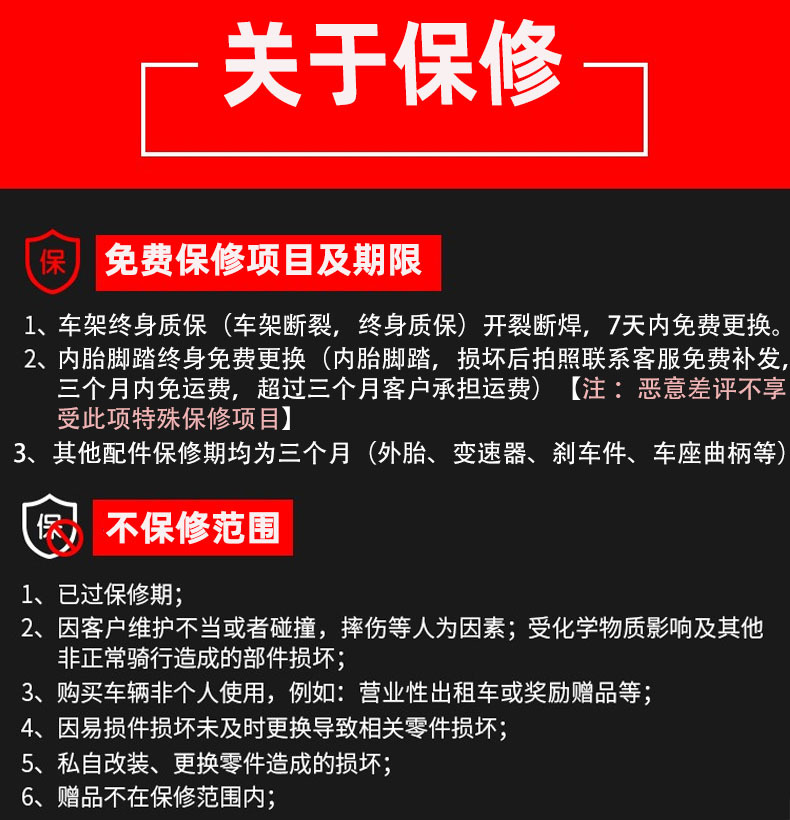 关于保修

保

免费保修项目及期限

1、车架终身质保（车架断裂，终身质保）开裂断焊，7天内免费更换。

2、内胎脚踏终身免费更换（内胎脚踏，损坏后拍照联系客服免费补发，三个月内免运费，超过三个月客户承担运费）【注：恶意差评不享受此项特殊保修项目】

3、其他配件保修期均为三个月（外胎、变速器、刹车件、车座曲柄等）

保

不保修范围

1、已过保修期；

2、因客户维护不当或者碰撞，摔伤等人为因素；受化学物质影响及其他非正常骑行造成的部件损坏；

3、购买车辆非个人使用，例如：营业性出租车或奖励赠品等；

4、因易损件损坏未及时更换导致相关零件损坏；

5、私自改装、更换零件造成的损坏；

6、赠品不在保修范围内；